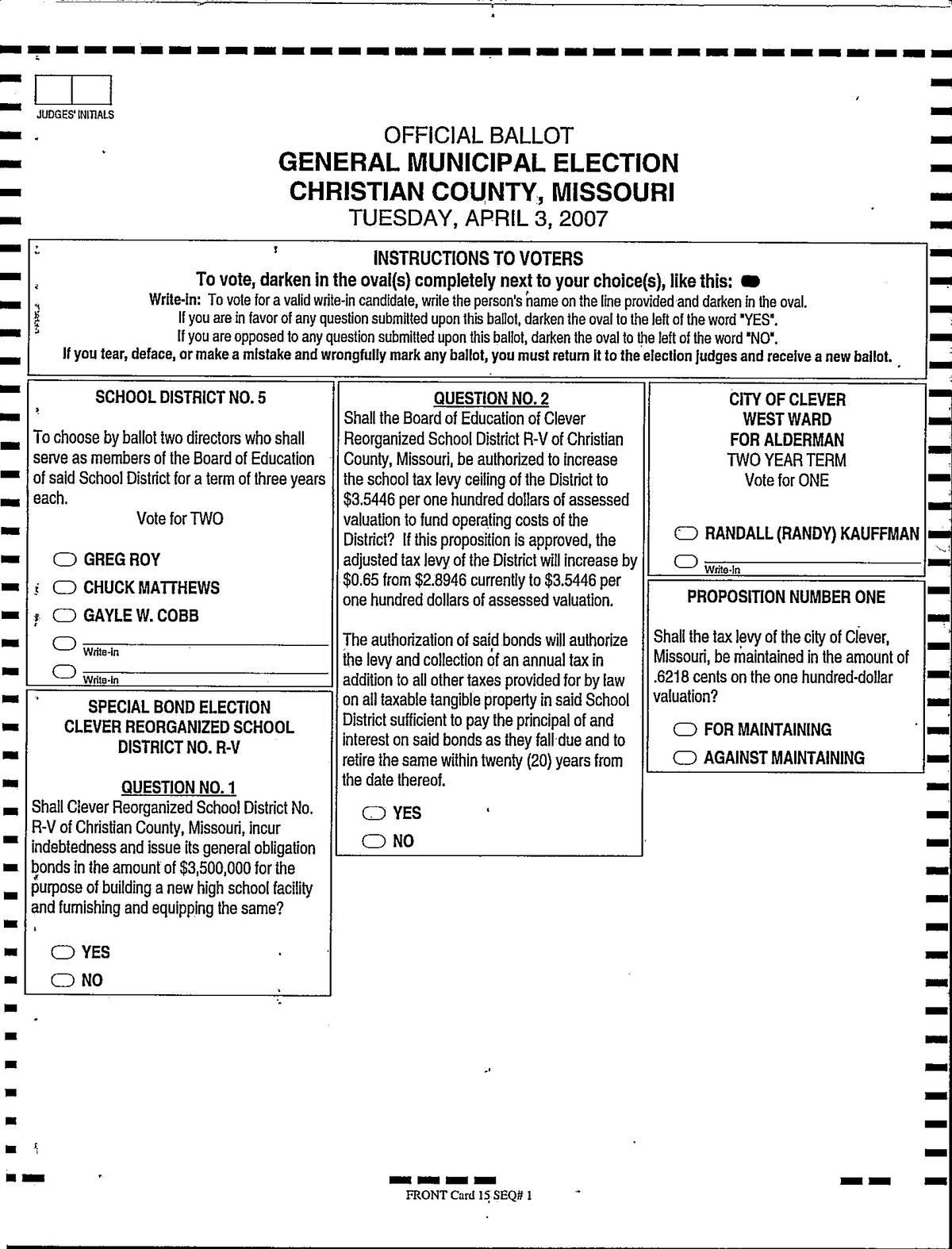 JUDGES' INITIALS

OFFICIAL BALLOT
GENERAL MUNICIPAL ELECTION
CHRISTIAN COUNTY, MISSOURI
TUESDAY, APRIL 3, 2007

INSTRUCTIONS TO VOTERS
To vote, darken in the oval(s) completely next to your choice(s), like this:
Write-in: To vote for a valid write-in candidate, write the person's name on the line provided and darken in the oval.
If you are in favor of any question submitted upon this ballot, darken the oval to the left of the word "YES".
If you are opposed to any question submitted upon this ballot, darken the oval to the left of the word "NO".
If you tear, deface, or make a mistake and wrongfully mark any ballot, you must return it to the election judges and receive a new ballot.

SCHOOL DISTRICT NO. 5

To choose by ballot two directors who shall serve as members of the Board of Education of said School District for a term of three years each.

Vote for TWO

GREG ROY
CHUCK MATTHEWS
GAYLE W. COBB
Write-in
Write-in

SPECIAL BOND ELECTION
CLEVER REORGANIZED SCHOOL DISTRICT NO. R-V

QUESTION NO. 1
Shall Clever Reorganized School District No. R-V of Christian County, Missouri, incur indebtedness and issue its general obligation bonds in the amount of $3,500,000 for the purpose of building a new high school facility and furnishing and equipping the same?

YES
NO

QUESTION NO. 2
Shall the Board of Education of Clever Reorganized School District R-V of Christian County, Missouri, be authorized to increase the school tax levy ceiling of the District to $3.5446 per one hundred dollars of assessed valuation to fund operating costs of the District? If this proposition is approved, the adjusted tax levy of the District will increase by $0.65 from $2.8946 currently to $3.5446 per one hundred dollars of assessed valuation.

The authorization of said bonds will authorize the levy and collection of an annual tax in addition to all other taxes provided for by law on all taxable tangible property in said School District sufficient to pay the principal of and interest on said bonds as they fall due and to retire the same within twenty (20) years from the date thereof.

YES
NO

CITY OF CLEVER
WEST WARD
FOR ALDERMAN
TWO YEAR TERM
Vote for ONE

RANDALL (RANDY) KAUFFMAN
Write-in

PROPOSITION NUMBER ONE

Shall the tax levy of the city of Clever, Missouri, be maintained in the amount of .6218 cents on the one hundred-dollar valuation?

FOR MAINTAINING
AGAINST MAINTAINING

FRONT Card 15 SEQ# 1